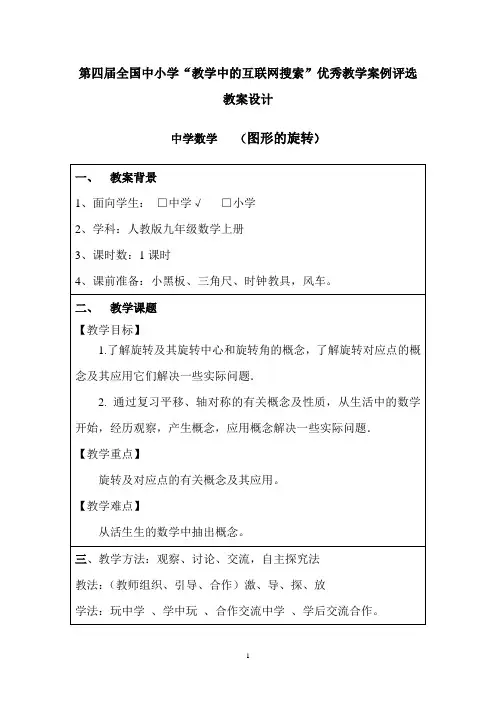 第四届全国中小学“教学中的互联网搜索”优秀教学案例评选

教案设计

中学数学 （图形的旋转）

一、 教案背景

1、面向学生： □中学 √ □小学

2、学科：人教版九年级数学上册

3、课时数：1 课时

4、课前准备：小黑板、三角尺、时钟教具，风车。

二、 教学课题

【教学目标】

1.了解旋转及其旋转中心和旋转角的概念，了解旋转对应点的概念及其应用它们解决一些实际问题.

2. 通过复习平移、轴对称的有关概念及性质，从生活中的数学开始，经历观察，产生概念，应用概念解决一些实际问题.

【教学重点】

旋转及对应点的有关概念及其应用。

【教学难点】

从活生生的数学中抽出概念。

三、教学方法：观察、讨论、交流，自主探究法

教法：（教师组织、引导、合作）激、导、探、放

学法：玩中学 、学中玩 、合作交流中学 、学后交流合作。

1